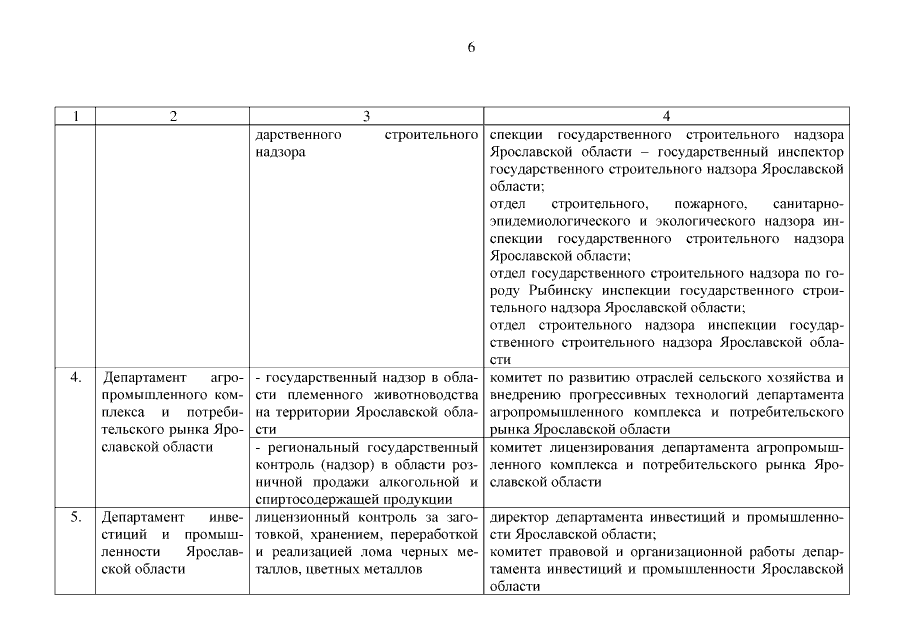 6

| 1 | 2 | 3 | 4 |
|---|---|---|---|
|  |  | дарственного строительного надзора | спекции государственного строительного надзора Ярославской области – государственный инспектор государственного строительного надзора Ярославской области; отдел строительного, пожарного, санитарно-эпидемиологического и экологического надзора инспекции государственного строительного надзора Ярославской области; отдел государственного строительного надзора по городу Рыбинску инспекции государственного строительного надзора Ярославской области; отдел строительного надзора инспекции государственного строительного надзора Ярославской области |
| 4. | Департамент агропромышленного комплекса и потребительского рынка Ярославской области | - государственный надзор в области племенного животноводства на территории Ярославской области | комитет по развитию отраслей сельского хозяйства и внедрению прогрессивных технологий департамента агропромышленного комплекса и потребительского рынка Ярославской области |
|  |  | - региональный государственный контроль (надзор) в области розничной продажи алкогольной и спиртосодержащей продукции | комитет лицензирования департамента агропромышленного комплекса и потребительского рынка Ярославской области |
| 5. | Департамент инвестиций и промышленности Ярославской области | лицензионный контроль за заготовкой, хранением, переработкой и реализацией лома черных металлов, цветных металлов | директор департамента инвестиций и промышленности Ярославской области; комитет правовой и организационной работы департамента инвестиций и промышленности Ярославской области |